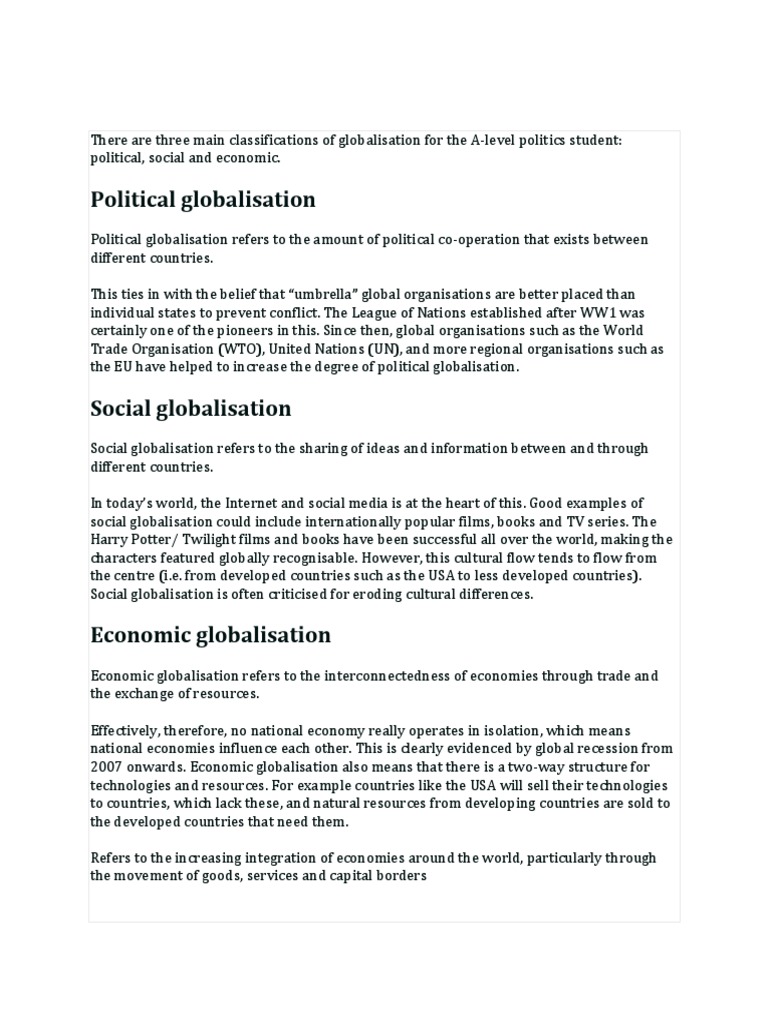 There are three main classifications of globalisation for the A-level politics student: political, social and economic.

Political globalisation

Political globalisation refers to the amount of political co-operation that exists between different countries.

This ties in with the belief that “umbrella” global organisations are better placed than individual states to prevent conflict. The League of Nations established after WW1 was certainly one of the pioneers in this. Since then, global organisations such as the World Trade Organisation (WTO), United Nations (UN), and more regional organisations such as the EU have helped to increase the degree of political globalisation.

Social globalisation

Social globalisation refers to the sharing of ideas and information between and through different countries.

In today’s world, the Internet and social media is at the heart of this. Good examples of social globalisation could include internationally popular films, books and TV series. The Harry Potter/ Twilight films and books have been successful all over the world, making the characters featured globally recognisable. However, this cultural flow tends to flow from the centre (i.e. from developed countries such as the USA to less developed countries). Social globalisation is often criticised for eroding cultural differences.

Economic globalisation

Economic globalisation refers to the interconnectedness of economies through trade and the exchange of resources.

Effectively, therefore, no national economy really operates in isolation, which means national economies influence each other. This is clearly evidenced by global recession from 2007 onwards. Economic globalisation also means that there is a two-way structure for technologies and resources. For example countries like the USA will sell their technologies to countries, which lack these, and natural resources from developing countries are sold to the developed countries that need them.

Refers to the increasing integration of economies around the world, particularly through the movement of goods, services and capital borders